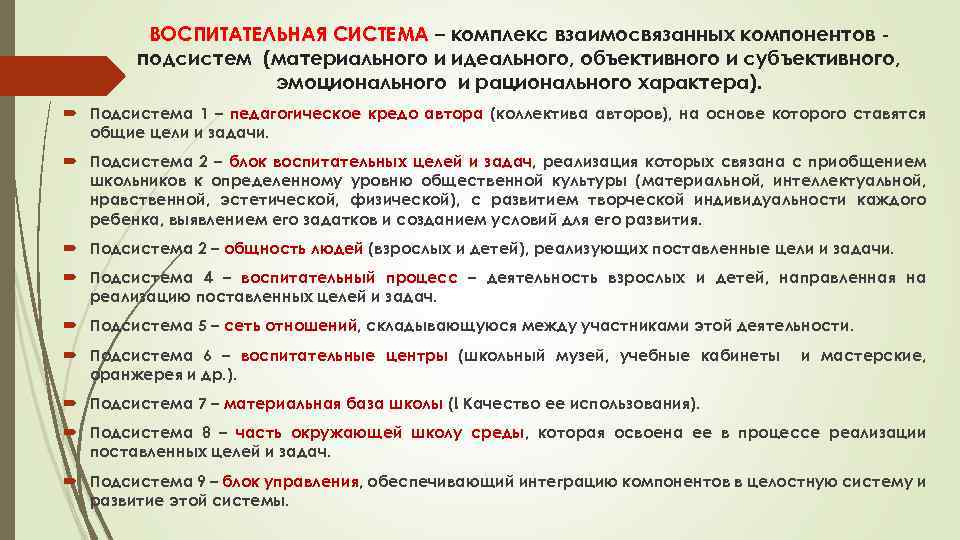 ВОСПИТАТЕЛЬНАЯ СИСТЕМА – комплекс взаимосвязанных компонентов - подсистем (материального и идеального, объективного и субъективного, эмоционального и рационального характера).

Подсистема 1 – педагогическое кредо автора (коллектива авторов), на основе которого ставятся общие цели и задачи.

Подсистема 2 – блок воспитательных целей и задач, реализация которых связана с приобщением школьников к определенному уровню общественной культуры (материальной, интеллектуальной, нравственной, эстетической, физической), с развитием творческой индивидуальности каждого ребенка, выявлением его задатков и созданием условий для его развития.

Подсистема 2 – общность людей (взрослых и детей), реализующих поставленные цели и задачи.

Подсистема 4 – воспитательный процесс – деятельность взрослых и детей, направленная на реализацию поставленных целей и задач.

Подсистема 5 – сеть отношений, складывающуюся между участниками этой деятельности.

Подсистема 6 – воспитательные центры (школьный музей, учебные кабинеты и мастерские, оранжерея и др.).

Подсистема 7 – материальная база школы (I Качество ее использования).

Подсистема 8 – часть окружающей школу среды, которая освоена ее в процессе реализации поставленных целей и задач.

Подсистема 9 – блок управления, обеспечивающий интеграцию компонентов в целостную систему и развитие этой системы.